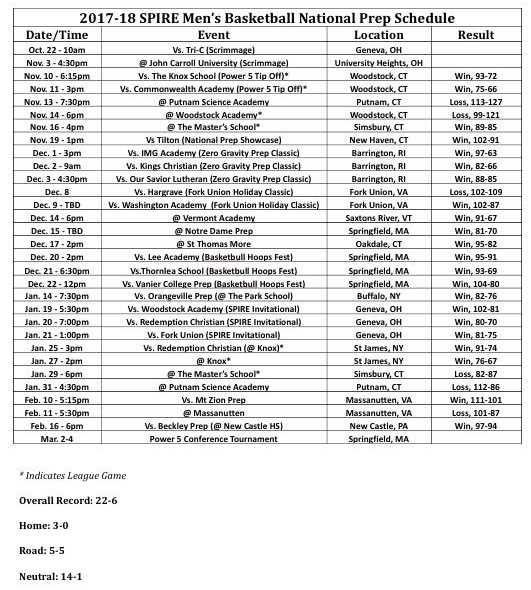 2017-18 SPIRE Men's Basketball National Prep Schedule

| Date/Time | Event | Location | Result |
|---|---|---|---|
| Oct. 22 - 10am | Vs. Tri-C (Scrimmage) | Geneva, OH | |
| Nov. 3 - 4:30pm | @ John Carroll University (Scrimmage) | University Heights, OH | |
| Nov. 10 - 6:15pm | Vs. The Knox School (Power 5 Tip Off)* | Woodstock, CT | Win, 93-72 |
| Nov. 11 - 3pm | Vs. Commonwealth Academy (Power 5 Tip Off)* | Woodstock, CT | Win, 75-66 |
| Nov. 13 - 7:30pm | @ Putnam Science Academy | Putnam, CT | Loss, 113-127 |
| Nov. 14 - 6pm | @ Woodstock Academy* | Woodstock, CT | Loss, 99-121 |
| Nov. 16 - 4pm | @ The Master's School* | Simsbury, CT | Win, 89-85 |
| Nov. 19 - 1pm | Vs Tilton (National Prep Showcase) | New Haven, CT | Win, 102-91 |
| Dec. 1 - 3pm | Vs. IMG Academy (Zero Gravity Prep Classic) | Barrington, RI | Win, 97-63 |
| Dec. 2 - 9am | Vs. Kings Christian (Zero Gravity Prep Classic) | Barrington, RI | Win, 82-66 |
| Dec. 3 - 4:30pm | Vs. Our Savior Lutheran (Zero Gravity Prep Classic) | Barrington, RI | Win, 88-85 |
| Dec. 8 | Vs. Hargrave (Fork Union Holiday Classic) | Fork Union, VA | Loss, 102-109 |
| Dec. 9 - TBD | Vs. Washington Academy (Fork Union Holiday Classic) | Fork Union, VA | Win, 102-87 |
| Dec. 14 - 6pm | @ Vermont Academy | Saxtons River, VT | Win, 91-67 |
| Dec. 15 - TBD | @ Notre Dame Prep | Springfield, MA | Win, 81-70 |
| Dec. 17 - 2pm | @ St Thomas More | Oakdale, CT | Win, 95-82 |
| Dec. 20 - 2pm | Vs. Lee Academy (Basketbull Hoops Fest) | Springfield, MA | Win, 95-91 |
| Dec. 21 - 6:30pm | Vs.Thornlea School (Basketbull Hoops Fest) | Springfield, MA | Win, 93-69 |
| Dec. 22 - 12pm | Vs. Vanier College Prep (Basketbull Hoops Fest) | Springfield, MA | Win, 104-80 |
| Jan. 14 - 7:30pm | Vs. Orangeville Prep (@ The Park School) | Buffalo, NY | Win, 82-76 |
| Jan. 19 - 5:30pm | Vs. Woodstock Academy (SPIRE Invitational) | Geneva, OH | Win, 102-81 |
| Jan. 20 - 7:00pm | Vs. Redemption Christian (SPIRE Invitational) | Geneva, OH | Win, 80-70 |
| Jan. 21 - 1:00pm | Vs. Fork Union (SPIRE Invitational) | Geneva, OH | Win, 81-75 |
| Jan. 25 - 3pm | Vs. Redemption Christian (@ Knox)* | St James, NY | Win, 91-74 |
| Jan. 27 - 2pm | @ Knox* | St James, NY | Win, 76-67 |
| Jan. 29 - 6pm | @ The Master's School* | Simsbury, CT | Loss, 82-87 |
| Jan. 31 - 4:30pm | @ Putnam Science Academy | Putnam, CT | Loss, 112-86 |
| Feb. 10 - 5:15pm | Vs. Mt Zion Prep | Massanutten, VA | Win, 111-101 |
| Feb. 11 - 5:30pm | @ Massanutten | Massanutten, VA | Loss, 101-87 |
| Feb. 16 - 6pm | Vs. Beckley Prep (@ New Castle HS) | New Castle, PA | Win, 97-94 |
| Mar. 2-4 | Power 5 Conference Tournament | Springfield, MA | |

* Indicates League Game

Overall Record: 22-6

Home: 3-0

Road: 5-5

Neutral: 14-1